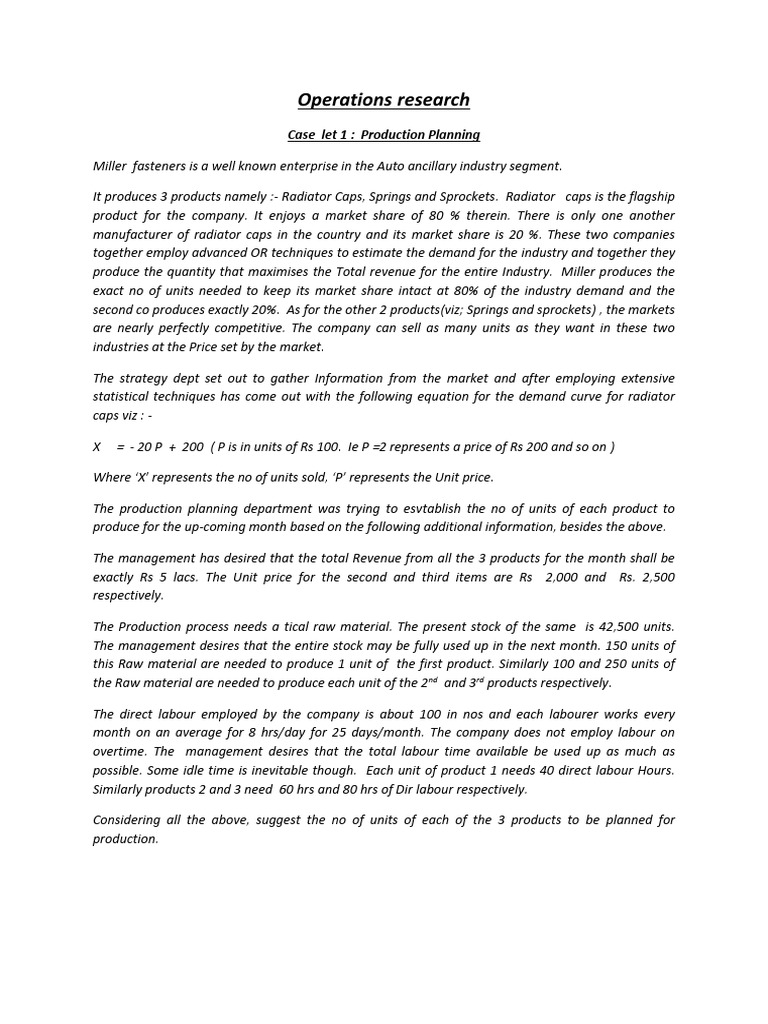 Operations research

Case let 1 : Production Planning

Miller fasteners is a well known enterprise in the Auto ancillary industry segment.

It produces 3 products namely :- Radiator Caps, Springs and Sprockets. Radiator caps is the flagship product for the company. It enjoys a market share of 80 % therein. There is only one another manufacturer of radiator caps in the country and its market share is 20 %. These two companies together employ advanced OR techniques to estimate the demand for the industry and together they produce the quantity that maximises the Total revenue for the entire Industry. Miller produces the exact no of units needed to keep its market share intact at 80% of the industry demand and the second co produces exactly 20%. As for the other 2 products(viz; Springs and sprockets) , the markets are nearly perfectly competitive. The company can sell as many units as they want in these two industries at the Price set by the market.

The strategy dept set out to gather Information from the market and after employing extensive statistical techniques has come out with the following equation for the demand curve for radiator caps viz : -

X = - 20 P + 200 ( P is in units of Rs 100. Ie P =2 represents a price of Rs 200 and so on )

Where 'X' represents the no of units sold, 'P' represents the Unit price.

The production planning department was trying to esvtablish the no of units of each product to produce for the up-coming month based on the following additional information, besides the above.

The management has desired that the total Revenue from all the 3 products for the month shall be exactly Rs 5 lacs. The Unit price for the second and third items are Rs 2,000 and Rs. 2,500 respectively.

The Production process needs a tical raw material. The present stock of the same is 42,500 units. The management desires that the entire stock may be fully used up in the next month. 150 units of this Raw material are needed to produce 1 unit of the first product. Similarly 100 and 250 units of the Raw material are needed to produce each unit of the 2$^{nd}$ and 3$^{rd}$ products respectively.

The direct labour employed by the company is about 100 in nos and each labourer works every month on an average for 8 hrs/day for 25 days/month. The company does not employ labour on overtime. The management desires that the total labour time available be used up as much as possible. Some idle time is inevitable though. Each unit of product 1 needs 40 direct labour Hours. Similarly products 2 and 3 need 60 hrs and 80 hrs of Dir labour respectively.

Considering all the above, suggest the no of units of each of the 3 products to be planned for production.